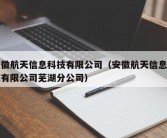 徽航天信息科技有限公司（安徽航天信息
有限公司芜湖分公司）